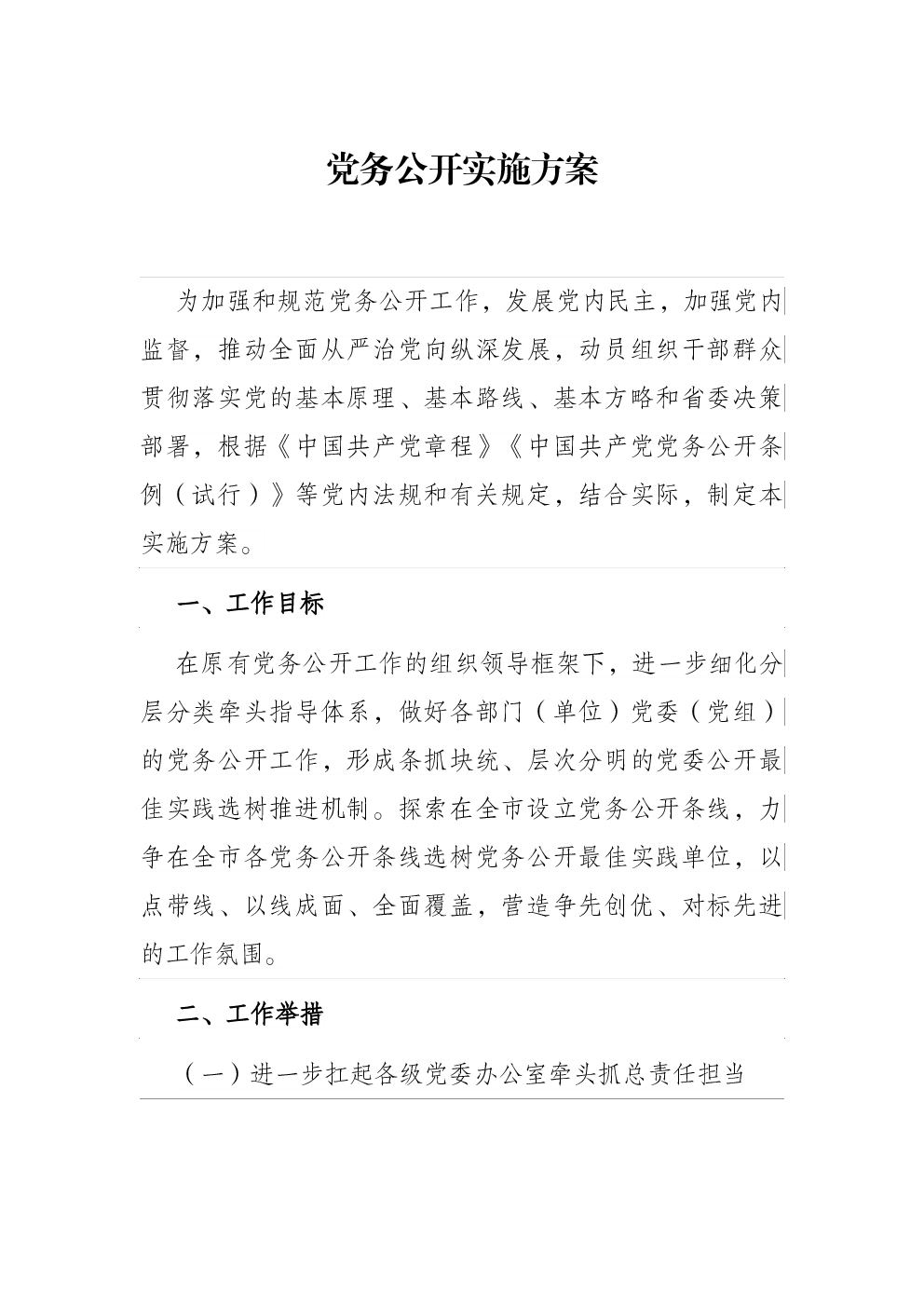 党务公开实施方案

为加强和规范党务公开工作，发展党内民主，加强党内监督，推动全面从严治党向纵深发展，动员组织干部群众贯彻落实党的基本原理、基本路线、基本方略和省委决策部署，根据《中国共产党章程》《中国共产党党务公开条例（试行）》等党内法规和有关规定，结合实际，制定本实施方案。

一、工作目标

在原有党务公开工作的组织领导框架下，进一步细化分层分类牵头指导体系，做好各部门（单位）党委（党组）的党务公开工作，形成条抓块统、层次分明的党委公开最佳实践选树推进机制。探索在全市设立党务公开条线，力争在全市各党务公开条线选树党务公开最佳实践单位，以点带线、以线成面、全面覆盖，营造争先创优、对标先进的工作氛围。

二、工作举措

（一）进一步扛起各级党委办公室牵头抓总责任担当